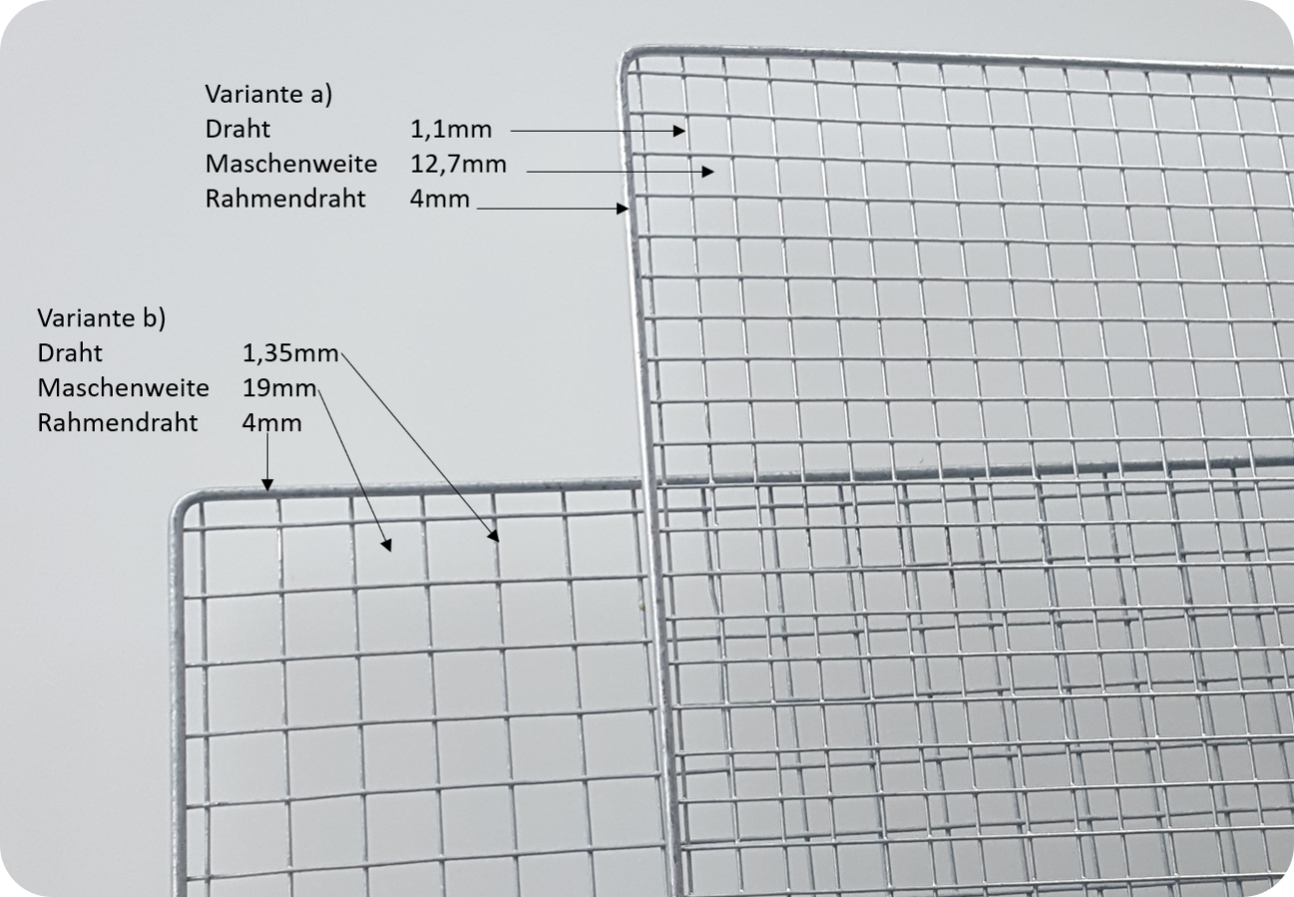 Variante a)
Draht 1,1mm
Maschenweite 12,7mm
Rahmendraht 4mm

Variante b)
Draht 1,35mm
Maschenweite 19mm
Rahmendraht 4mm